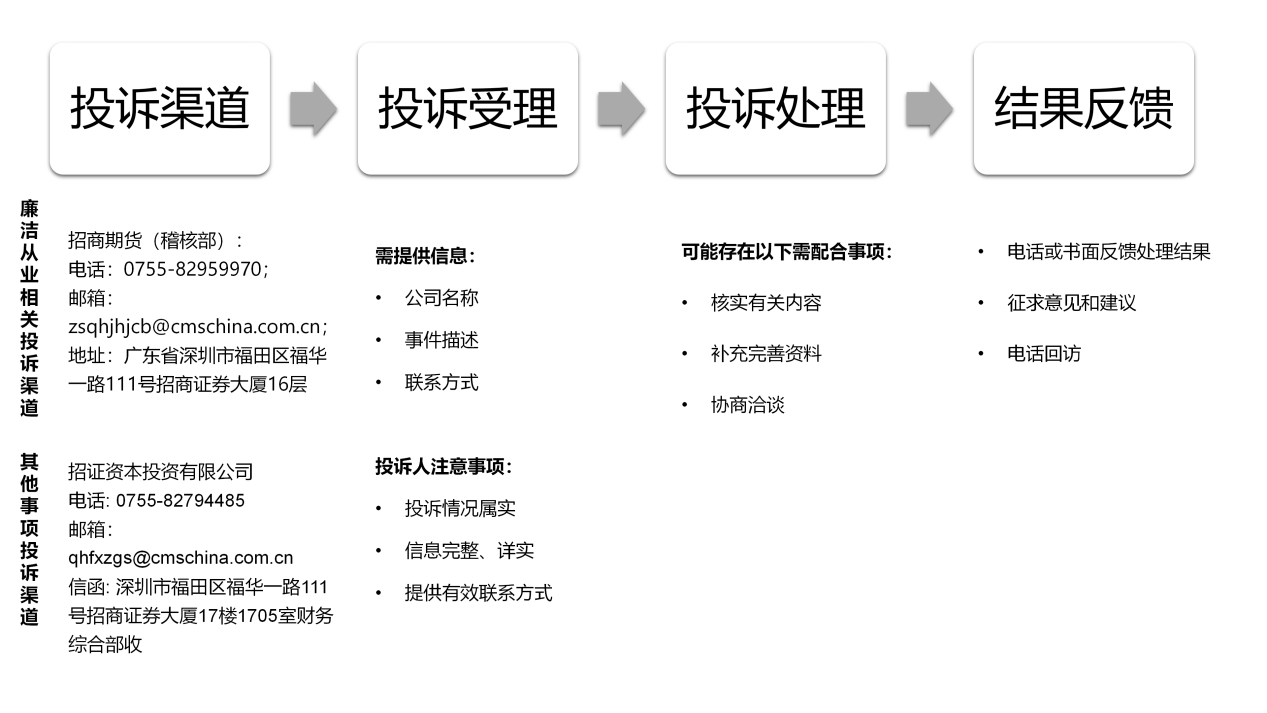 投诉渠道

投诉受理

投诉处理

结果反馈

廉洁从业相关投诉渠道

招商期货（稽核部）：
电话：0755-82959970；
邮箱：
zsqhjhjcb@cmschina.com.cn；
地址：广东省深圳市福田区福华一路111号招商证券大厦16层

其他事项投诉渠道

招证资本投资有限公司
电话: 0755-82794485
邮箱:
qhfxzgs@cmschina.com.cn
信函: 深圳市福田区福华一路111号招商证券大厦17楼1705室财务综合部收

需提供信息：

• 公司名称
• 事件描述
• 联系方式

投诉人注意事项：

• 投诉情况属实
• 信息完整、详实
• 提供有效联系方式

可能存在以下需配合事项：

• 核实有关内容
• 补充完善资料
• 协商洽谈

• 电话或书面反馈处理结果
• 征求意见和建议
• 电话回访